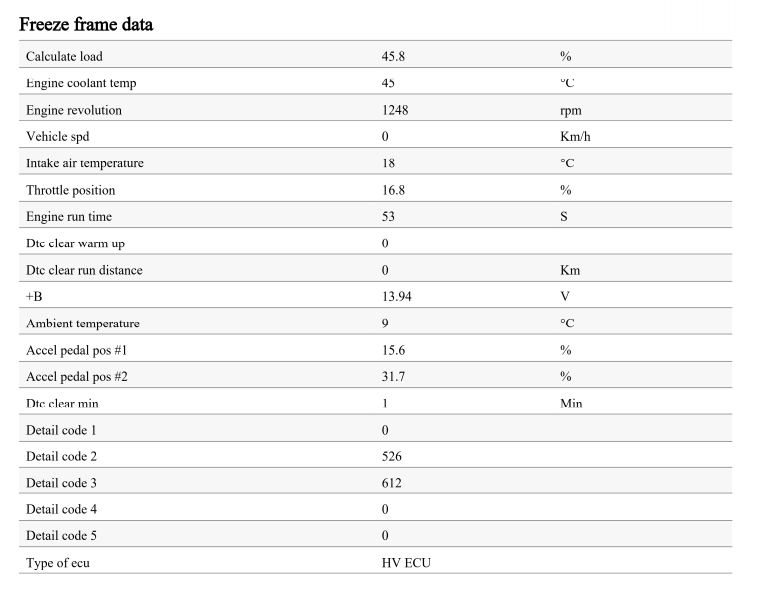 Freeze frame data

| | | |
|---|---|---|
| Calculate load | 45.8 | % |
| Engine coolant temp | 45 | °C |
| Engine revolution | 1248 | rpm |
| Vehicle spd | 0 | Km/h |
| Intake air temperature | 18 | °C |
| Throttle position | 16.8 | % |
| Engine run time | 53 | S |
| Dtc clear warm up | 0 | |
| Dtc clear run distance | 0 | Km |
| +B | 13.94 | V |
| Ambient temperature | 9 | °C |
| Accel pedal pos #1 | 15.6 | % |
| Accel pedal pos #2 | 31.7 | % |
| Dtc clear min | 1 | Min |
| Detail code 1 | 0 | |
| Detail code 2 | 526 | |
| Detail code 3 | 612 | |
| Detail code 4 | 0 | |
| Detail code 5 | 0 | |
| Type of ecu | HV ECU | |